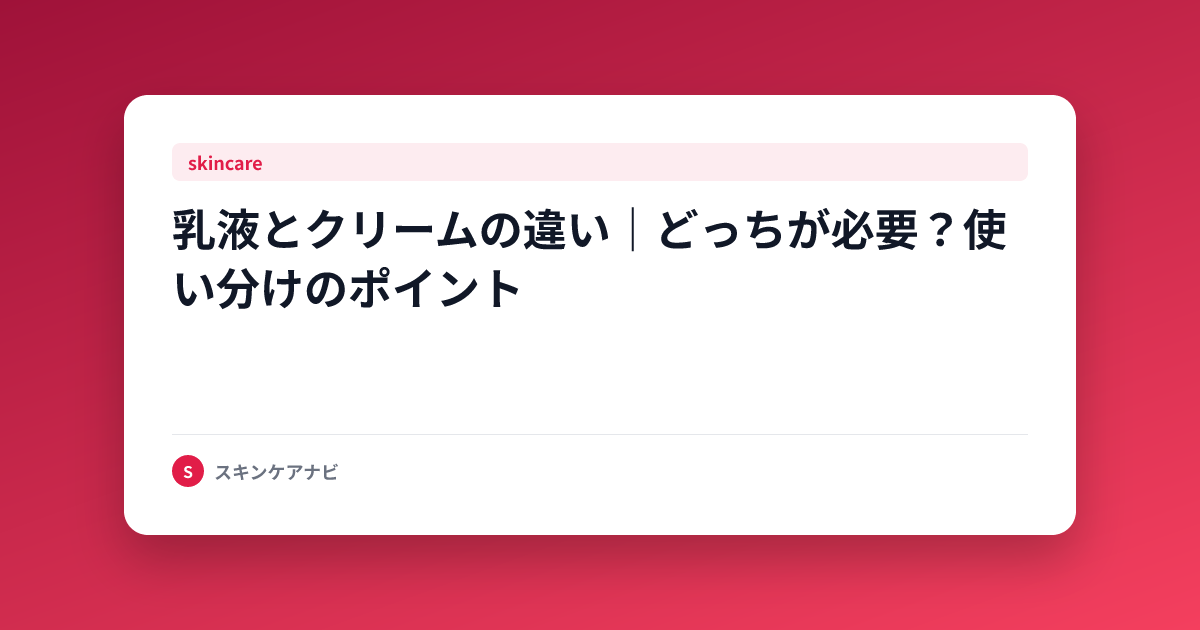 skincare

乳液とクリームの違い｜どっちが必要？使い分けのポイント

S

スキンケアナビ